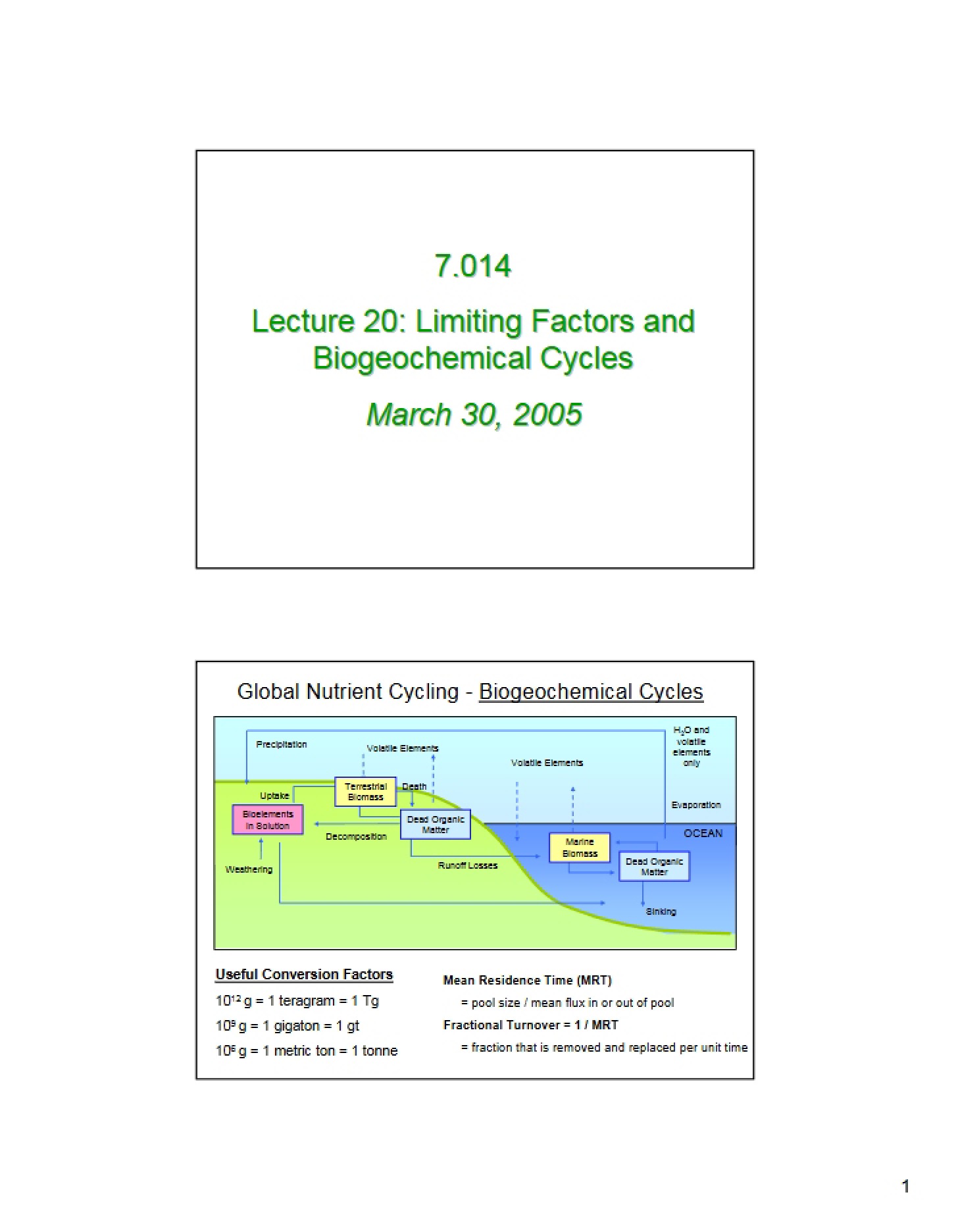 7.014

Lecture 20: Limiting Factors and Biogeochemical Cycles

March 30, 2005

Global Nutrient Cycling - Biogeochemical Cycles

Precipitation

Volatile Elements

Volatile Elements

$H_2O$ and volatile elements only

Uptake

Terrestrial Biomass

Death

Evaporation

Bioelements in Solution

Dead Organic Matter

Decomposition

OCEAN

Marine Biomass

Dead Organic Matter

Weathering

Runoff Losses

Sinking

Useful Conversion Factors

$10^{12}$ g = 1 teragram = 1 Tg

$10^{9}$ g = 1 gigaton = 1 gt

$10^{6}$ g = 1 metric ton = 1 tonne

Mean Residence Time (MRT)

= pool size / mean flux in or out of pool

Fractional Turnover = 1 / MRT

= fraction that is removed and replaced per unit time

1